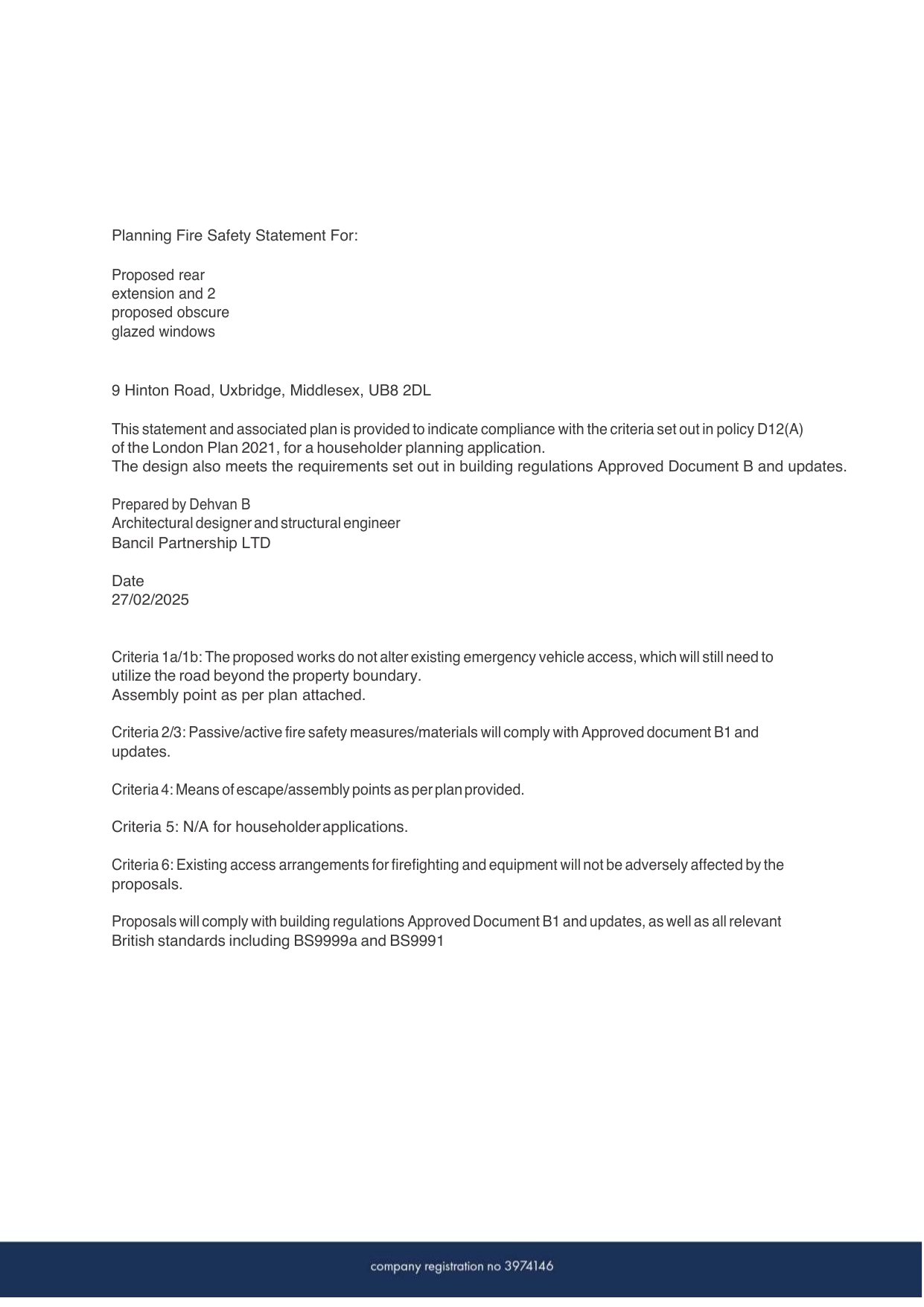 Planning Fire Safety Statement For:

Proposed rear extension and 2 proposed obscure glazed windows

9 Hinton Road, Uxbridge, Middlesex, UB8 2DL

This statement and associated plan is provided to indicate compliance with the criteria set out in policy D12(A) of the London Plan 2021, for a householder planning application.
The design also meets the requirements set out in building regulations Approved Document B and updates.

Prepared by Dehvan B
Architectural designer and structural engineer
Bancil Partnership LTD

Date
27/02/2025

Criteria 1a/1b: The proposed works do not alter existing emergency vehicle access, which will still need to utilize the road beyond the property boundary.
Assembly point as per plan attached.

Criteria 2/3: Passive/active fire safety measures/materials will comply with Approved document B1 and updates.

Criteria 4: Means of escape/assembly points as per plan provided.

Criteria 5: N/A for householder applications.

Criteria 6: Existing access arrangements for firefighting and equipment will not be adversely affected by the proposals.

Proposals will comply with building regulations Approved Document B1 and updates, as well as all relevant British standards including BS9999a and BS9991

company registration no 3974146